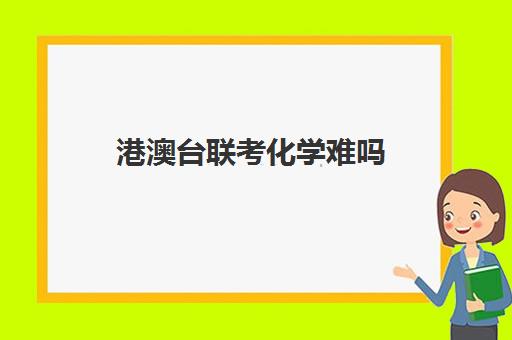 港澳台联考化学难吗